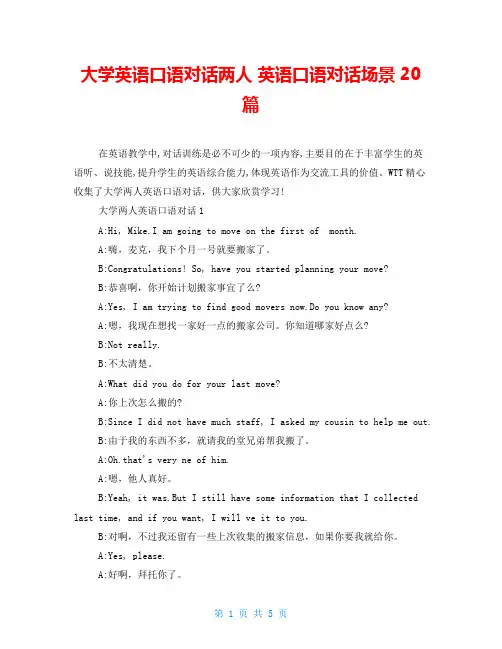 大学英语口语对话两人 英语口语对话场景 20 篇

在英语教学中,对话训练是必不可少的一项内容,主要目的在于丰富学生的英语听、说技能,提升学生的英语综合能力,体现英语作为交流工具的价值。WTT 精心收集了大学两人英语口语对话，供大家欣赏学习!

大学两人英语口语对话 1

A:Hi, Mike.I am going to move on the first of  month.

A:嗨，麦克，我下个月一号就要搬家了。

B:Congratulations! So, have you started planning your move?

B:恭喜啊，你开始计划搬家事宜了么?

A:Yes, I am trying to find good movers now.Do you know any?

A:嗯，我现在想找一家好一点的搬家公司。你知道哪家好点么?

B:Not really.

B:不太清楚。

A:What did you do for your last move?

A:你上次怎么搬的?

B:Since I did not have much staff, I asked my cousin to help me out.

B:由于我的东西不多，就请我的堂兄弟帮我搬了。

A:Oh.that's very ne of him.

A:嗯，他人真好。

B:Yeah, it was.But I still have some information that I collected last time, and if you want, I will ve it to you.

B:对啊，不过我还留有一些上次收集的搬家信息，如果你要我就给你。

A:Yes, please.

A:好啊，拜托你了。

第 1 页 共 5 页